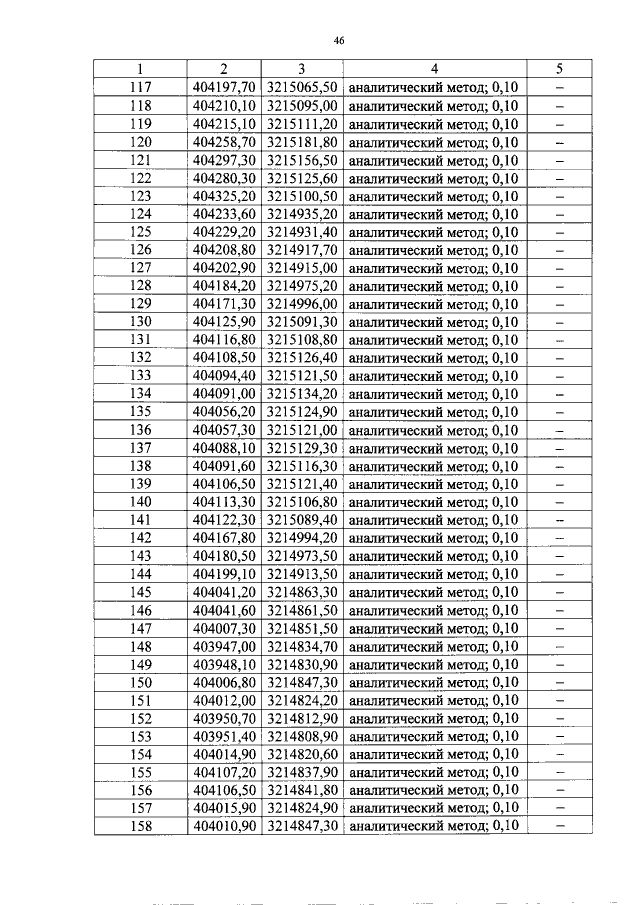 46

| 1 | 2 | 3 | 4 | 5 |
|---|---|---|---|---|
| 117 | 404197,70 | 3215065,50 | аналитический метод; 0,10 | – |
| 118 | 404210,10 | 3215095,00 | аналитический метод; 0,10 | – |
| 119 | 404215,10 | 3215111,20 | аналитический метод; 0,10 | – |
| 120 | 404258,70 | 3215181,80 | аналитический метод; 0,10 | – |
| 121 | 404297,30 | 3215156,50 | аналитический метод; 0,10 | – |
| 122 | 404280,30 | 3215125,60 | аналитический метод; 0,10 | – |
| 123 | 404325,20 | 3215100,50 | аналитический метод; 0,10 | – |
| 124 | 404233,60 | 3214935,20 | аналитический метод; 0,10 | – |
| 125 | 404229,20 | 3214931,40 | аналитический метод; 0,10 | – |
| 126 | 404208,80 | 3214917,70 | аналитический метод; 0,10 | – |
| 127 | 404202,90 | 3214915,00 | аналитический метод; 0,10 | – |
| 128 | 404184,20 | 3214975,20 | аналитический метод; 0,10 | – |
| 129 | 404171,30 | 3214996,00 | аналитический метод; 0,10 | – |
| 130 | 404125,90 | 3215091,30 | аналитический метод; 0,10 | – |
| 131 | 404116,80 | 3215108,80 | аналитический метод; 0,10 | – |
| 132 | 404108,50 | 3215126,40 | аналитический метод; 0,10 | – |
| 133 | 404094,40 | 3215121,50 | аналитический метод; 0,10 | – |
| 134 | 404091,00 | 3215134,20 | аналитический метод; 0,10 | – |
| 135 | 404056,20 | 3215124,90 | аналитический метод; 0,10 | – |
| 136 | 404057,30 | 3215121,00 | аналитический метод; 0,10 | – |
| 137 | 404088,10 | 3215129,30 | аналитический метод; 0,10 | – |
| 138 | 404091,60 | 3215116,30 | аналитический метод; 0,10 | – |
| 139 | 404106,50 | 3215121,40 | аналитический метод; 0,10 | – |
| 140 | 404113,30 | 3215106,80 | аналитический метод; 0,10 | – |
| 141 | 404122,30 | 3215089,40 | аналитический метод; 0,10 | – |
| 142 | 404167,80 | 3214994,20 | аналитический метод; 0,10 | – |
| 143 | 404180,50 | 3214973,50 | аналитический метод; 0,10 | – |
| 144 | 404199,10 | 3214913,50 | аналитический метод; 0,10 | – |
| 145 | 404041,20 | 3214863,30 | аналитический метод; 0,10 | – |
| 146 | 404041,60 | 3214861,50 | аналитический метод; 0,10 | – |
| 147 | 404007,30 | 3214851,50 | аналитический метод; 0,10 | – |
| 148 | 403947,00 | 3214834,70 | аналитический метод; 0,10 | – |
| 149 | 403948,10 | 3214830,90 | аналитический метод; 0,10 | – |
| 150 | 404006,80 | 3214847,30 | аналитический метод; 0,10 | – |
| 151 | 404012,00 | 3214824,20 | аналитический метод; 0,10 | – |
| 152 | 403950,70 | 3214812,90 | аналитический метод; 0,10 | – |
| 153 | 403951,40 | 3214808,90 | аналитический метод; 0,10 | – |
| 154 | 404014,90 | 3214820,60 | аналитический метод; 0,10 | – |
| 155 | 404107,20 | 3214837,90 | аналитический метод; 0,10 | – |
| 156 | 404106,50 | 3214841,80 | аналитический метод; 0,10 | – |
| 157 | 404015,90 | 3214824,90 | аналитический метод; 0,10 | – |
| 158 | 404010,90 | 3214847,30 | аналитический метод; 0,10 | – |